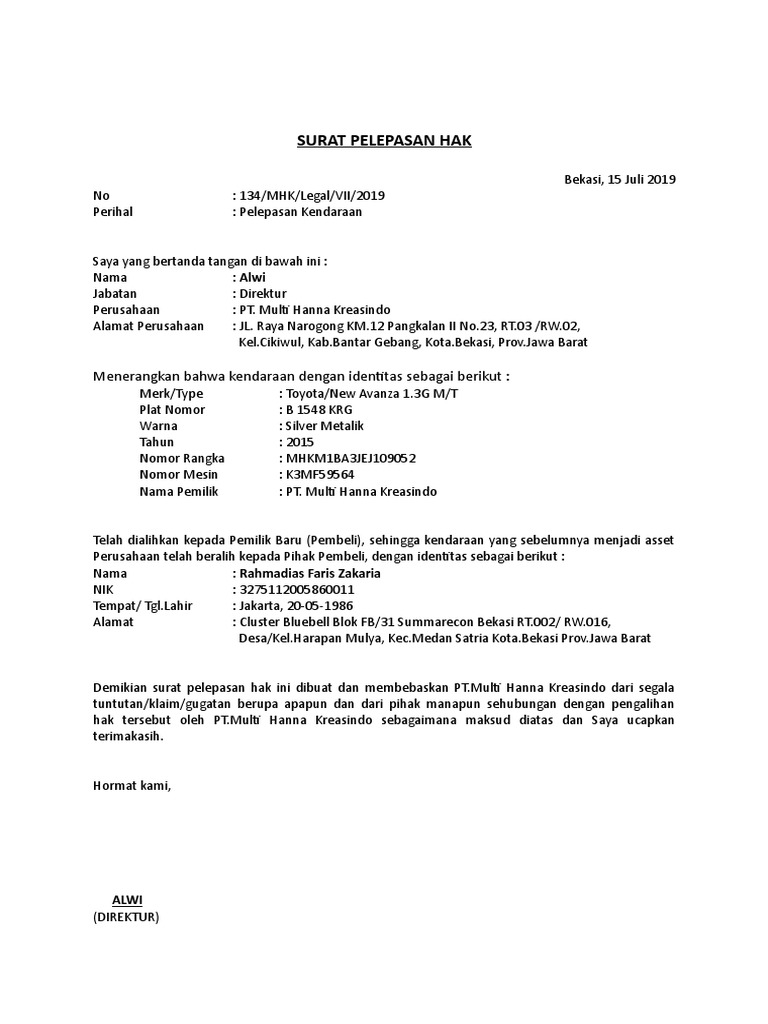 SURAT PELEPASAN HAK

Bekasi, 15 Juli 2019

No : 134/MHK/Legal/VII/2019
Perihal : Pelepasan Kendaraan

Saya yang bertanda tangan di bawah ini :
Nama : Alwi
Jabatan : Direktur
Perusahaan : PT. Multi Hanna Kreasindo
Alamat Perusahaan : JL. Raya Narogong KM.12 Pangkalan II No.23, RT.03 /RW.02, Kel.Cikiwul, Kab.Bantar Gebang, Kota.Bekasi, Prov.Jawa Barat

Menerangkan bahwa kendaraan dengan identitas sebagai berikut :
Merk/Type : Toyota/New Avanza 1.3G M/T
Plat Nomor : B 1548 KRG
Warna : Silver Metalik
Tahun : 2015
Nomor Rangka : MHKM1BA3JEJ109052
Nomor Mesin : K3MF59564
Nama Pemilik : PT. Multi Hanna Kreasindo

Telah dialihkan kepada Pemilik Baru (Pembeli), sehingga kendaraan yang sebelumnya menjadi asset Perusahaan telah beralih kepada Pihak Pembeli, dengan identitas sebagai berikut :
Nama : Rahmadias Faris Zakaria
NIK : 3275112005860011
Tempat/ Tgl.Lahir : Jakarta, 20-05-1986
Alamat : Cluster Bluebell Blok FB/31 Summarecon Bekasi RT.002/ RW.016, Desa/Kel.Harapan Mulya, Kec.Medan Satria Kota.Bekasi Prov.Jawa Barat

Demikian surat pelepasan hak ini dibuat dan membebaskan PT.Multi Hanna Kreasindo dari segala tuntutan/klaim/gugatan berupa apapun dan dari pihak manapun sehubungan dengan pengalihan hak tersebut oleh PT.Multi Hanna Kreasindo sebagaimana maksud diatas dan Saya ucapkan terimakasih.

Hormat kami,

ALWI
(DIREKTUR)